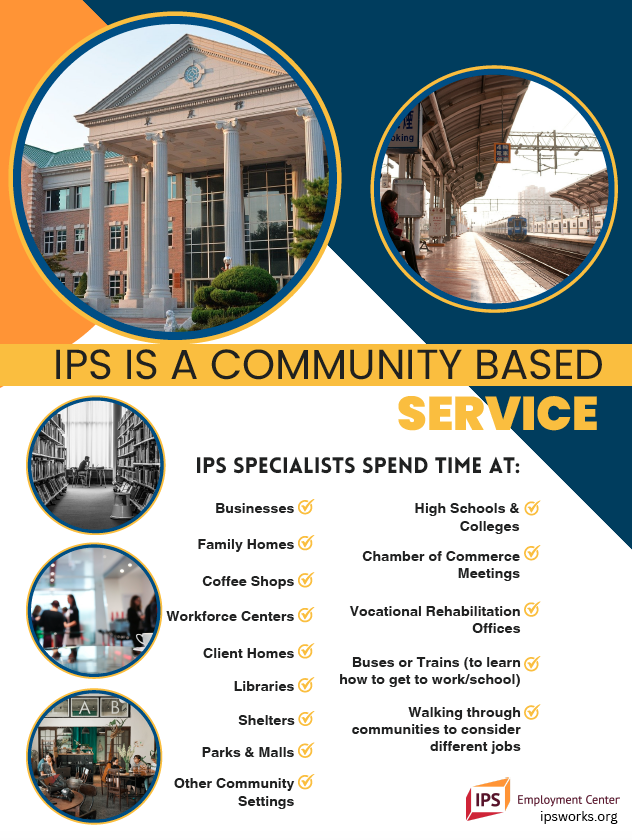 IPS IS A COMMUNITY BASED

SERVICE

IPS SPECIALISTS SPEND TIME AT:

Businesses ✓

Family Homes ✓

Coffee Shops ✓

Workforce Centers ✓

Client Homes ✓

Libraries ✓

Shelters ✓

Parks & Malls ✓

Other Community Settings ✓

High Schools & Colleges ✓

Chamber of Commerce Meetings ✓

Vocational Rehabilitation Offices ✓

Buses or Trains (to learn how to get to work/school) ✓

Walking through communities to consider different jobs ✓

IPS Employment Center
ipsworks.org